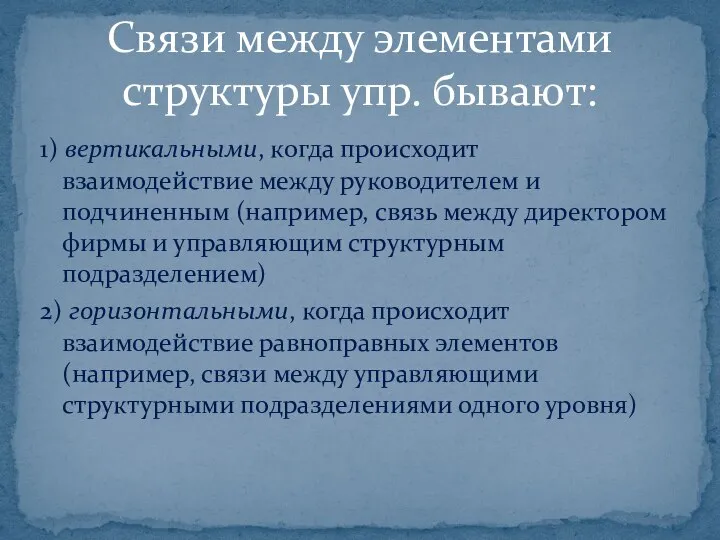 Связи между элементами структуры упр. бывают:

1) вертикальными, когда происходит взаимодействие между руководителем и подчиненным (например, связь между директором фирмы и управляющим структурным подразделением)

2) горизонтальными, когда происходит взаимодействие равноправных элементов (например, связи между управляющими структурными подразделениями одного уровня)